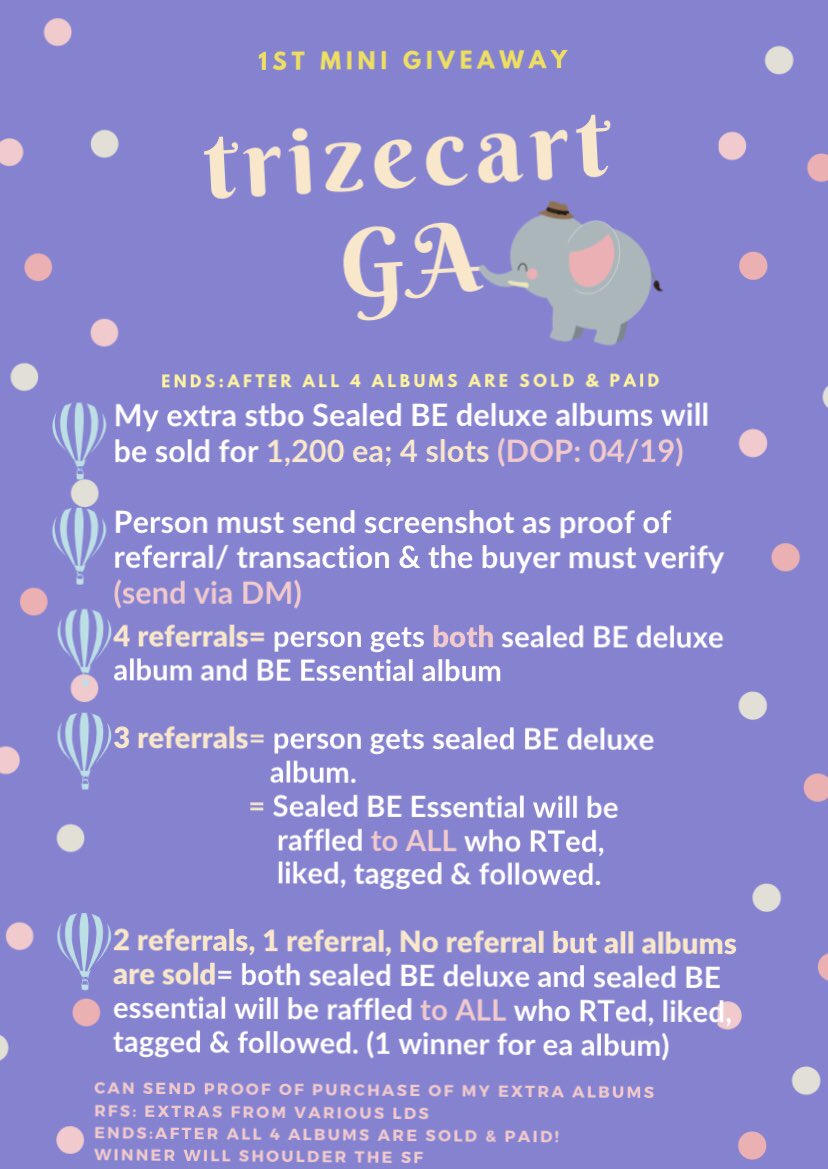 1ST MINI GIVEAWAY

trizecart GA

ENDS:AFTER ALL 4 ALBUMS ARE SOLD & PAID

My extra stbo Sealed BE deluxe albums will be sold for 1,200 ea; 4 slots (DOP: 04/19)

Person must send screenshot as proof of referral/ transaction & the buyer must verify (send via DM)

4 referrals= person gets both sealed BE deluxe album and BE Essential album

3 referrals= person gets sealed BE deluxe album.
= Sealed BE Essential will be raffled to ALL who RTed, liked, tagged & followed.

2 referrals, 1 referral, No referral but all albums are sold= both sealed BE deluxe and sealed BE essential will be raffled to ALL who RTed, liked, tagged & followed. (1 winner for ea album)

CAN SEND PROOF OF PURCHASE OF MY EXTRA ALBUMS
RFS: EXTRAS FROM VARIOUS LDS
ENDS:AFTER ALL 4 ALBUMS ARE SOLD & PAID!
WINNER WILL SHOULDER THE SF